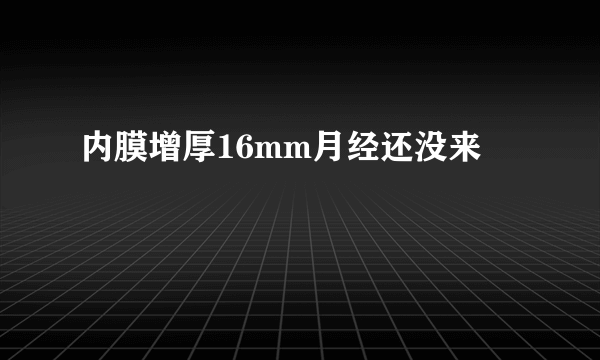 内膜增厚16mm月经还没来